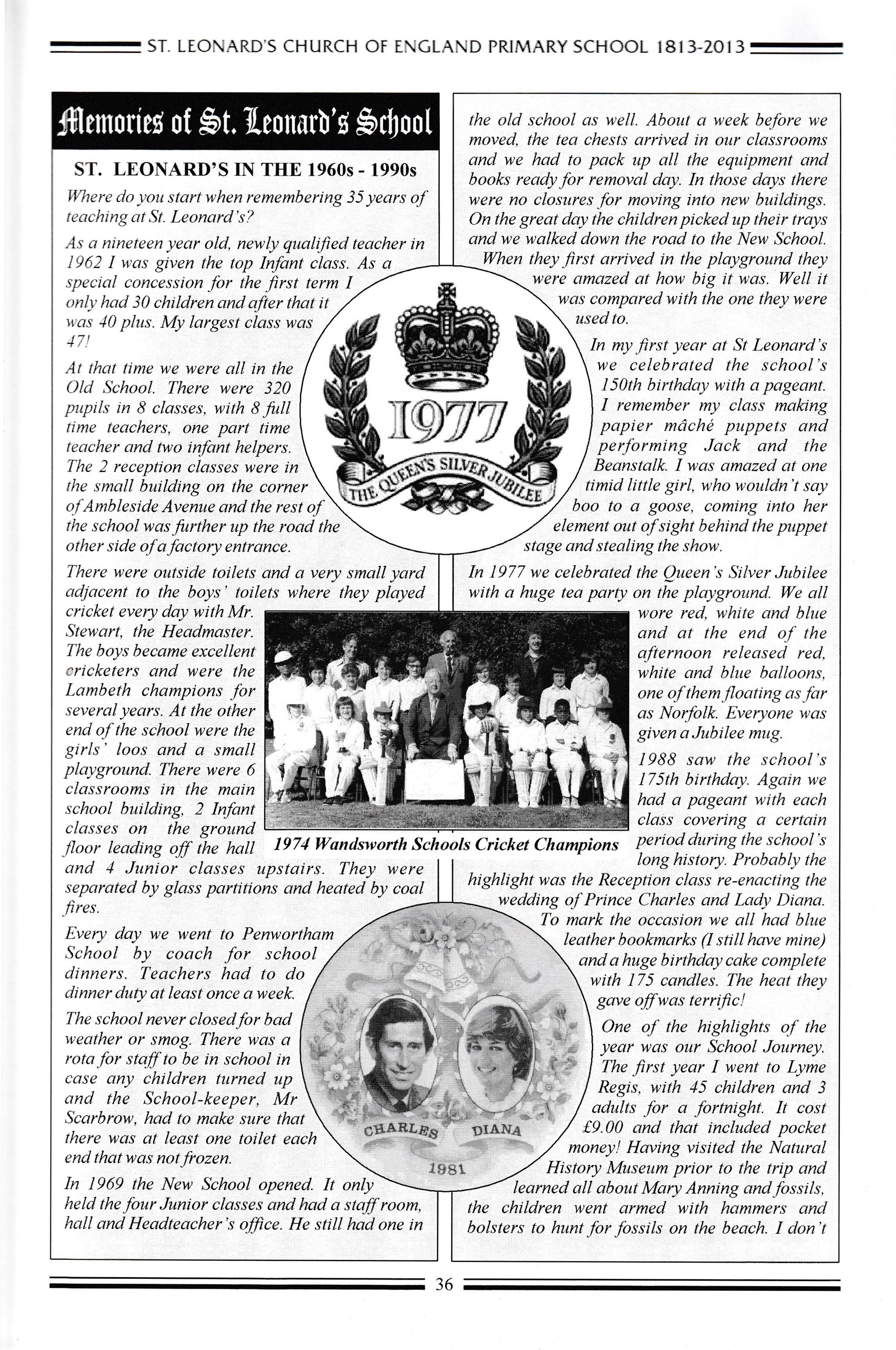 ST. LEONARD'S CHURCH OF ENGLAND PRIMARY SCHOOL 1813-2013

Memories of St. Leonard's School

ST. LEONARD'S IN THE 1960s - 1990s

Where do you start when remembering 35 years of teaching at St. Leonard's?

As a nineteen year old, newly qualified teacher in 1962 I was given the top Infant class. As a special concession for the first term I only had 30 children and after that it was 40 plus. My largest class was 47!

At that time we were all in the Old School. There were 320 pupils in 8 classes, with 8 full time teachers, one part time teacher and two infant helpers. The 2 reception classes were in the small building on the corner of Ambleside Avenue and the rest of the school was further up the road the other side of a factory entrance.

There were outside toilets and a very small yard adjacent to the boys' toilets where they played cricket every day with Mr. Stewart, the Headmaster. The boys became excellent cricketers and were the Lambeth champions for several years. At the other end of the school were the girls' loos and a small playground. There were 6 classrooms in the main school building, 2 Infant classes on the ground floor leading off the hall and 4 Junior classes upstairs. They were separated by glass partitions and heated by coal fires.

Every day we went to Penwortham School by coach for school dinners. Teachers had to do dinner duty at least once a week.

The school never closed for bad weather or smog. There was a rota for staff to be in school in case any children turned up and the School-keeper, Mr Scarbrow, had to make sure that there was at least one toilet each end that was not frozen.

In 1969 the New School opened. It only held the four Junior classes and had a staff room, hall and Headteacher's office. He still had one in the old school as well. About a week before we moved, the tea chests arrived in our classrooms and we had to pack up all the equipment and books ready for removal day. In those days there were no closures for moving into new buildings. On the great day the children picked up their trays and we walked down the road to the New School. When they first arrived in the playground they were amazed at how big it was. Well it was compared with the one they were used to.

In my first year at St Leonard's we celebrated the school's 150th birthday with a pageant. I remember my class making papier mâché puppets and performing Jack and the Beanstalk. I was amazed at one timid little girl, who wouldn't say boo to a goose, coming into her element out of sight behind the puppet stage and stealing the show.

In 1977 we celebrated the Queen's Silver Jubilee with a huge tea party on the playground. We all wore red, white and blue and at the end of the afternoon released red, white and blue balloons, one of them floating as far as Norfolk. Everyone was given a Jubilee mug.

1988 saw the school's 175th birthday. Again we had a pageant with each class covering a certain period during the school's long history. Probably the highlight was the Reception class re-enacting the wedding of Prince Charles and Lady Diana. To mark the occasion we all had blue leather bookmarks (I still have mine) and a huge birthday cake complete with 175 candles. The heat they gave off was terrific!

One of the highlights of the year was our School Journey. The first year I went to Lyme Regis, with 45 children and 3 adults for a fortnight. It cost £9.00 and that included pocket money! Having visited the Natural History Museum prior to the trip and learned all about Mary Anning and fossils, the children went armed with hammers and bolsters to hunt for fossils on the beach. I don't

1977
THE QUEEN'S SILVER JUBILEE

1974 Wandsworth Schools Cricket Champions

CHARLES DIANA
1981

36